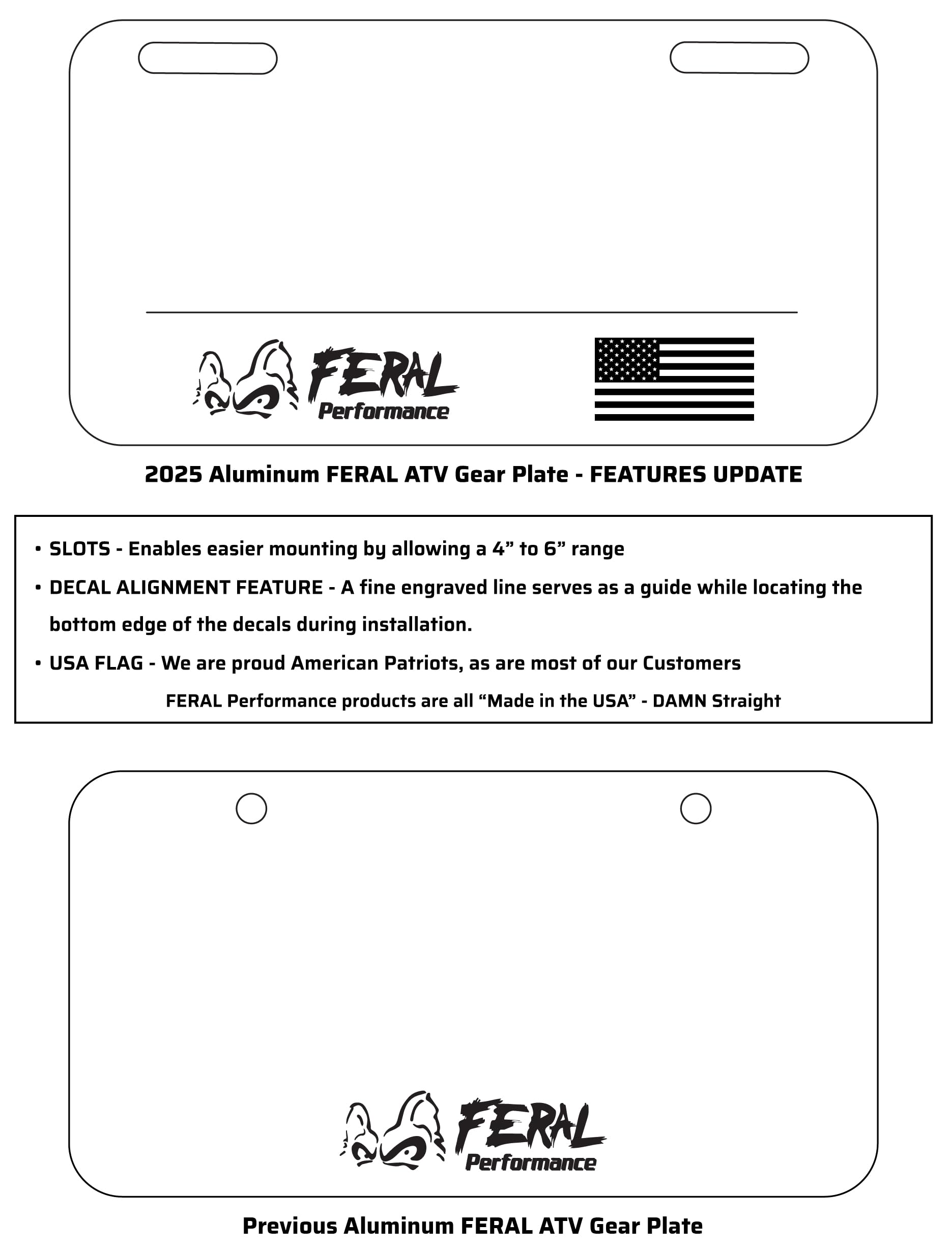 FERAL
Performance

2025 Aluminum FERAL ATV Gear Plate - FEATURES UPDATE

• SLOTS - Enables easier mounting by allowing a 4” to 6” range
• DECAL ALIGNMENT FEATURE - A fine engraved line serves as a guide while locating the bottom edge of the decals during installation.
• USA FLAG - We are proud American Patriots, as are most of our Customers

FERAL Performance products are all “Made in the USA” - DAMN Straight

FERAL
Performance

Previous Aluminum FERAL ATV Gear Plate